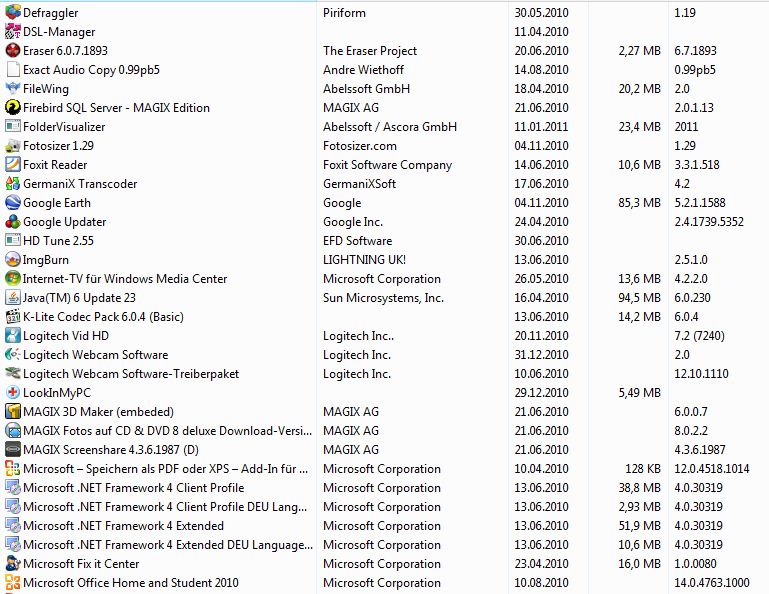 | | | | | |
|---|---|---|---|---|
| Defraggler | Piriform | 30.05.2010 | | 1.19 |
| DSL-Manager | | 11.04.2010 | | |
| Eraser 6.0.7.1893 | The Eraser Project | 20.06.2010 | 2,27 MB | 6.7.1893 |
| Exact Audio Copy 0.99pb5 | Andre Wiethoff | 14.08.2010 | | 0.99pb5 |
| FileWing | Abelssoft GmbH | 18.04.2010 | 20,2 MB | 2.0 |
| Firebird SQL Server - MAGIX Edition | MAGIX AG | 21.06.2010 | | 2.0.1.13 |
| FolderVisualizer | Abelssoft / Ascora GmbH | 11.01.2011 | 23,4 MB | 2011 |
| Fotosizer 1.29 | Fotosizer.com | 04.11.2010 | | 1.29 |
| Foxit Reader | Foxit Software Company | 14.06.2010 | 10,6 MB | 3.3.1.518 |
| GermaniX Transcoder | GermaniXSoft | 17.06.2010 | | 4.2 |
| Google Earth | Google | 04.11.2010 | 85,3 MB | 5.2.1.1588 |
| Google Updater | Google Inc. | 24.04.2010 | | 2.4.1739.5352 |
| HD Tune 2.55 | EFD Software | 30.06.2010 | | |
| ImgBurn | LIGHTNING UK! | 13.06.2010 | | 2.5.1.0 |
| Internet-TV für Windows Media Center | Microsoft Corporation | 26.05.2010 | 13,6 MB | 4.2.2.0 |
| Java(TM) 6 Update 23 | Sun Microsystems, Inc. | 16.04.2010 | 94,5 MB | 6.0.230 |
| K-Lite Codec Pack 6.0.4 (Basic) | | 13.06.2010 | 14,2 MB | 6.0.4 |
| Logitech Vid HD | Logitech Inc.. | 20.11.2010 | | 7.2 (7240) |
| Logitech Webcam Software | Logitech Inc. | 31.12.2010 | | 2.0 |
| Logitech Webcam Software-Treiberpaket | Logitech Inc. | 10.06.2010 | | 12.10.1110 |
| LookInMyPC | | 29.12.2010 | 5,49 MB | |
| MAGIX 3D Maker (embeded) | MAGIX AG | 21.06.2010 | | 6.0.0.7 |
| MAGIX Fotos auf CD & DVD 8 deluxe Download-Versi... | MAGIX AG | 21.06.2010 | | 8.0.2.2 |
| MAGIX Screenshare 4.3.6.1987 (D) | MAGIX AG | 21.06.2010 | | 4.3.6.1987 |
| Microsoft – Speichern als PDF oder XPS – Add-In für ... | Microsoft Corporation | 10.04.2010 | 128 KB | 12.0.4518.1014 |
| Microsoft .NET Framework 4 Client Profile | Microsoft Corporation | 13.06.2010 | 38,8 MB | 4.0.30319 |
| Microsoft .NET Framework 4 Client Profile DEU Lang... | Microsoft Corporation | 13.06.2010 | 2,93 MB | 4.0.30319 |
| Microsoft .NET Framework 4 Extended | Microsoft Corporation | 13.06.2010 | 51,9 MB | 4.0.30319 |
| Microsoft .NET Framework 4 Extended DEU Language... | Microsoft Corporation | 13.06.2010 | 10,6 MB | 4.0.30319 |
| Microsoft Fix it Center | Microsoft Corporation | 23.04.2010 | 16,0 MB | 1.0.0080 |
| Microsoft Office Home and Student 2010 | Microsoft Corporation | 10.08.2010 | | 14.0.4763.1000 |